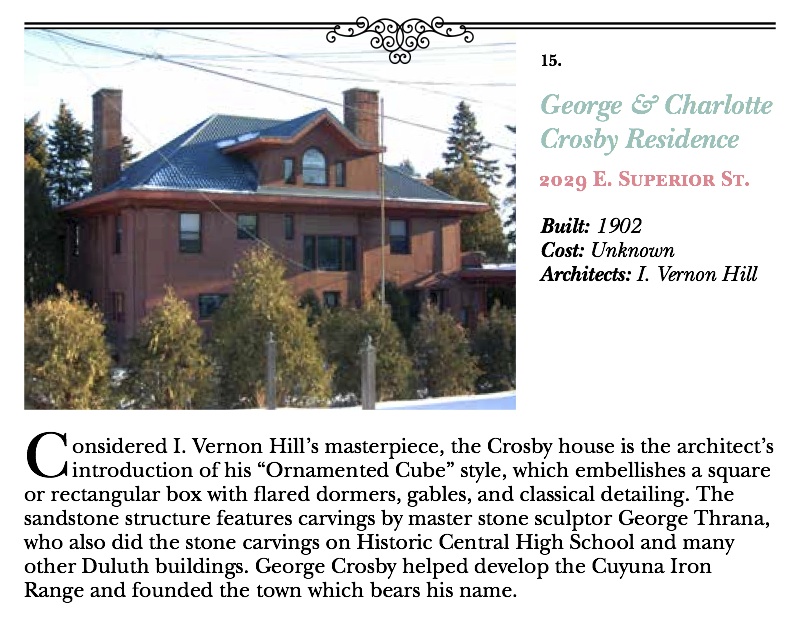 15.

George & Charlotte Crosby Residence

2029 E. Superior St.

Built: 1902
Cost: Unknown
Architects: I. Vernon Hill

Considered I. Vernon Hill's masterpiece, the Crosby house is the architect's introduction of his "Ornamented Cube" style, which embellishes a square or rectangular box with flared dormers, gables, and classical detailing. The sandstone structure features carvings by master stone sculptor George Thrana, who also did the stone carvings on Historic Central High School and many other Duluth buildings. George Crosby helped develop the Cuyuna Iron Range and founded the town which bears his name.